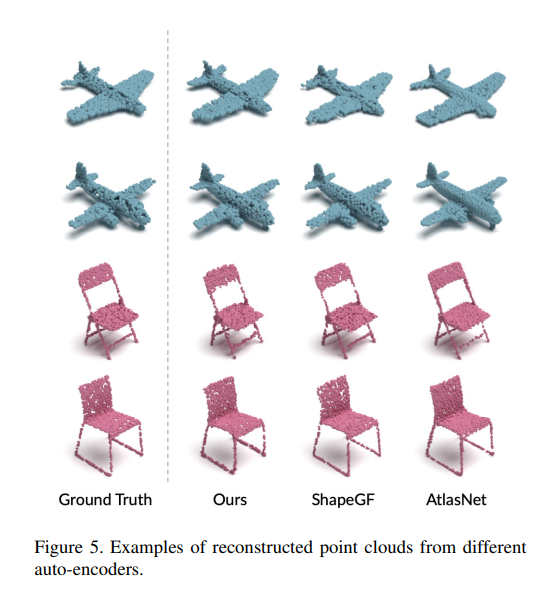 Ground Truth Ours ShapeGF AtlasNet

Figure 5. Examples of reconstructed point clouds from different auto-encoders.